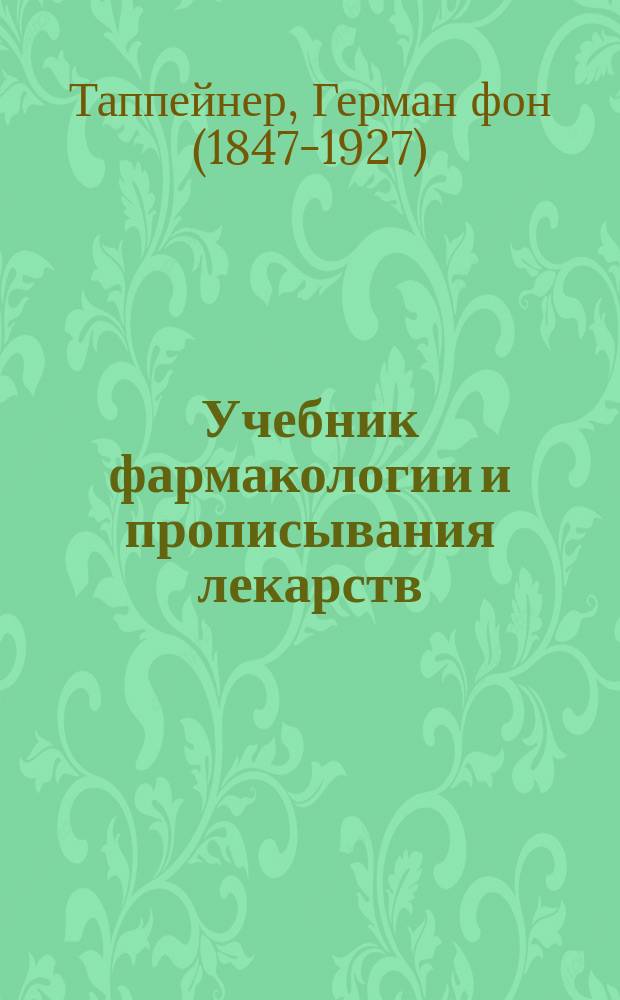 Таппейнер, Герман фон (1847-1927)

Учебник фармакологии и прописывания лекарств